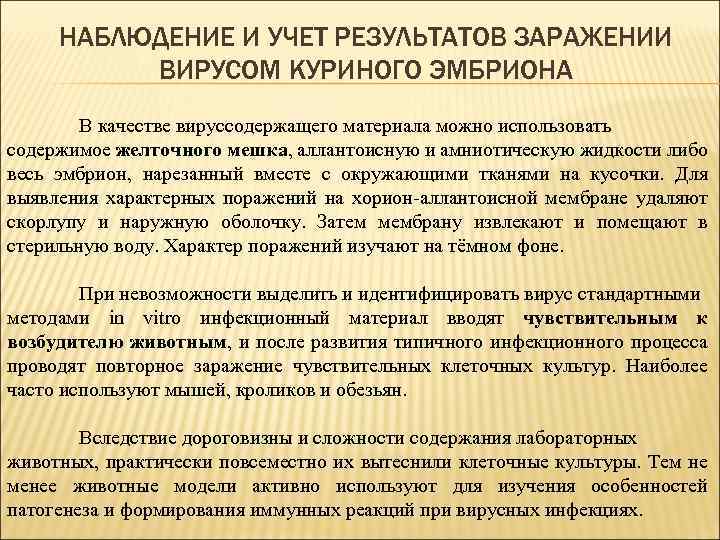 НАБЛЮДЕНИЕ И УЧЕТ РЕЗУЛЬТАТОВ ЗАРАЖЕНИИ ВИРУСОМ КУРИНОГО ЭМБРИОНА

В качестве вируссодержащего материала можно использовать содержимое желточного мешка, аллантоисную и амниотическую жидкости либо весь эмбрион, нарезанный вместе с окружающими тканями на кусочки. Для выявления характерных поражений на хорион-аллантоисной мембране удаляют скорлупу и наружную оболочку. Затем мембрану извлекают и помещают в стерильную воду. Характер поражений изучают на тёмном фоне.

При невозможности выделить и идентифицировать вирус стандартными методами in vitro инфекционный материал вводят чувствительным к возбудителю животным, и после развития типичного инфекционного процесса проводят повторное заражение чувствительных клеточных культур. Наиболее часто используют мышей, кроликов и обезьян.

Вследствие дороговизны и сложности содержания лабораторных животных, практически повсеместно их вытеснили клеточные культуры. Тем не менее животные модели активно используют для изучения особенностей патогенеза и формирования иммунных реакций при вирусных инфекциях.